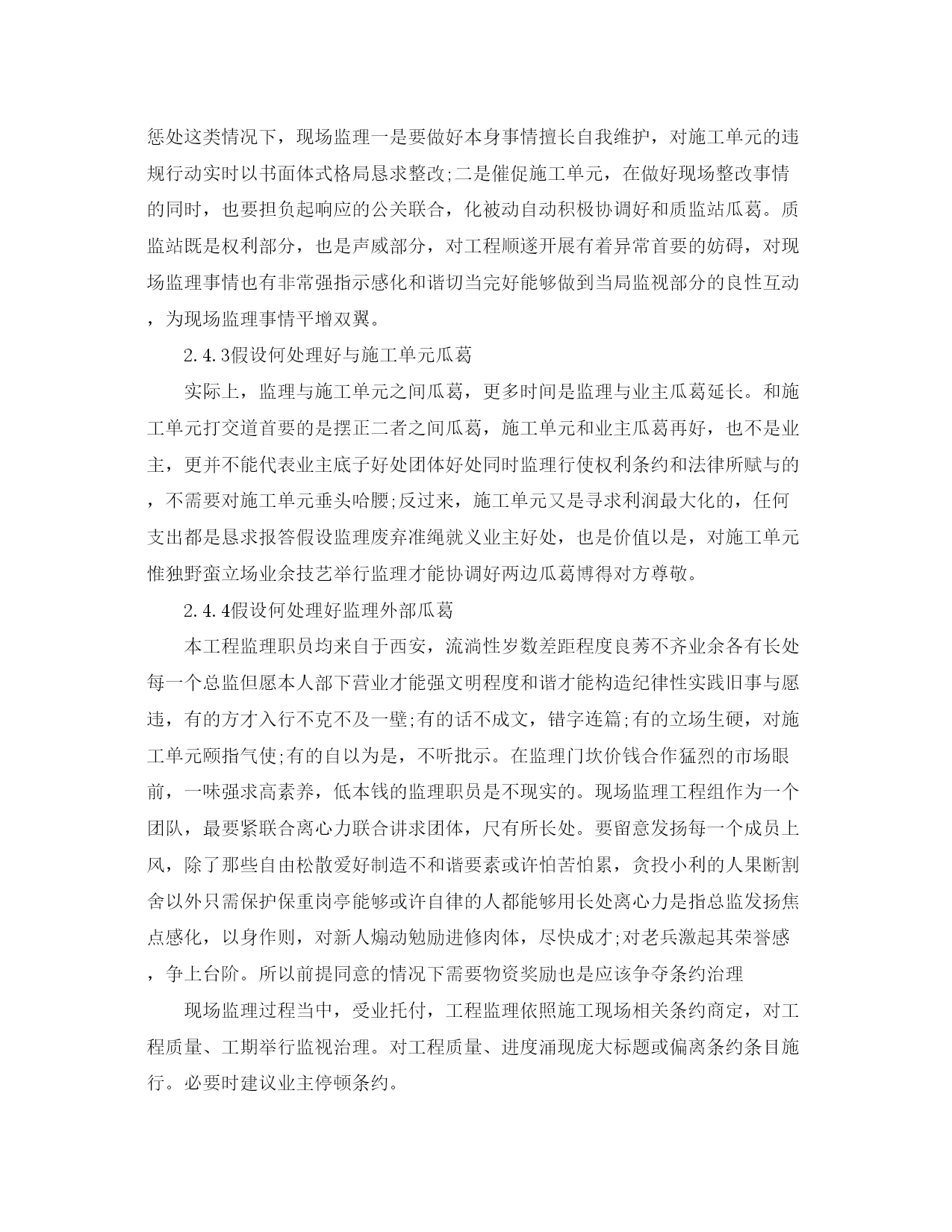 惩处这类情况下，现场监理一是要做好本身事情擅长自我维护，对施工单元的违规行动实时以书面体式格局恳求整改;二是催促施工单元，在做好现场整改事情的同时，也要担负起响应的公关联合，化被动自动积极协调好和质监站瓜葛。质监站既是权利部分，也是声威部分，对工程顺遂开展有着异常首要的妨碍，对现场监理事情也有非常强指示感化和谐切当完好能够做到当局监视部分的良性互动，为现场监理事情平增双翼。

2.4.3假设何处理好与施工单元瓜葛

实际上，监理与施工单元之间瓜葛，更多时间是监理与业主瓜葛延长。和施工单元打交道首要的是摆正二者之间瓜葛，施工单元和业主瓜葛再好，也不是业主，更并不能代表业主底子好处团体好处同时监理行使权利条约和法律所赋与的，不需要对施工单元垂头哈腰;反过来，施工单元又是寻求利润最大化的，任何支出都是恳求报答假设监理废弃准绳就义业主好处，也是价值以是，对施工单元惟独野蛮立场业余技艺举行监理才能协调好两边瓜葛博得对方尊敬。

2.4.4假设何处理好监理外部瓜葛

本工程监理职员均来自于西安，流淌性岁数差距程度良莠不齐业余各有长处每一个总监但愿本人部下营业才能强文明程度和谐才能构造纪律性实践旧事与愿违，有的方才入行不克不及一壁;有的话不成文，错字连篇;有的立场生硬，对施工单元颐指气使;有的自以为是，不听批示。在监理门坎价钱合作猛烈的市场眼前，一味强求高素养，低本钱的监理职员是不现实的。现场监理工程组作为一个团队，最要紧联合离心力联合讲求团体，尺有所长处。要留意发扬每一个成员上风，除了那些自由松散爱好制造不和谐要素或许怕苦怕累，贪投小利的人果断割舍以外只需保护保重岗亭能够或许自律的人都能够用长处离心力是指总监发扬焦点感化，以身作则，对新人煽动勉励进修肉体，尽快成才;对老兵激起其荣誉感，争上台阶。所以前提同意的情况下需要物资奖励也是应该争夺条约治理

现场监理过程当中，受业托付，工程监理依照施工现场相关条约商定，对工程质量、工期举行监视治理。对工程质量、进度涌现庞大标题或偏离条约条目施行。必要时建议业主停顿条约。